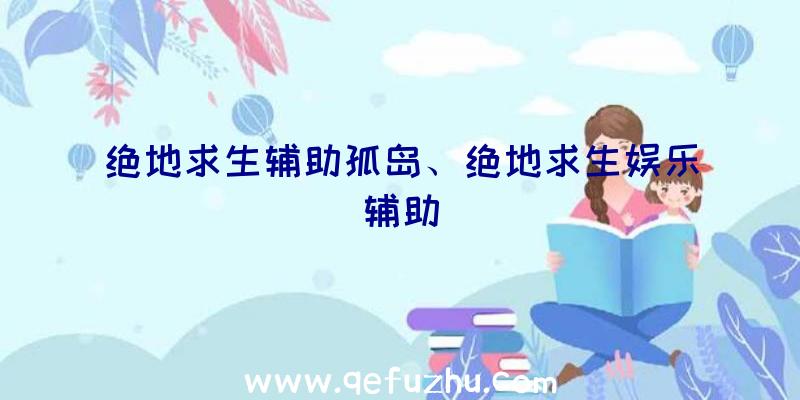 绝地求生辅助孤岛、绝地求生娱乐辅助

www.qefuzhu.com